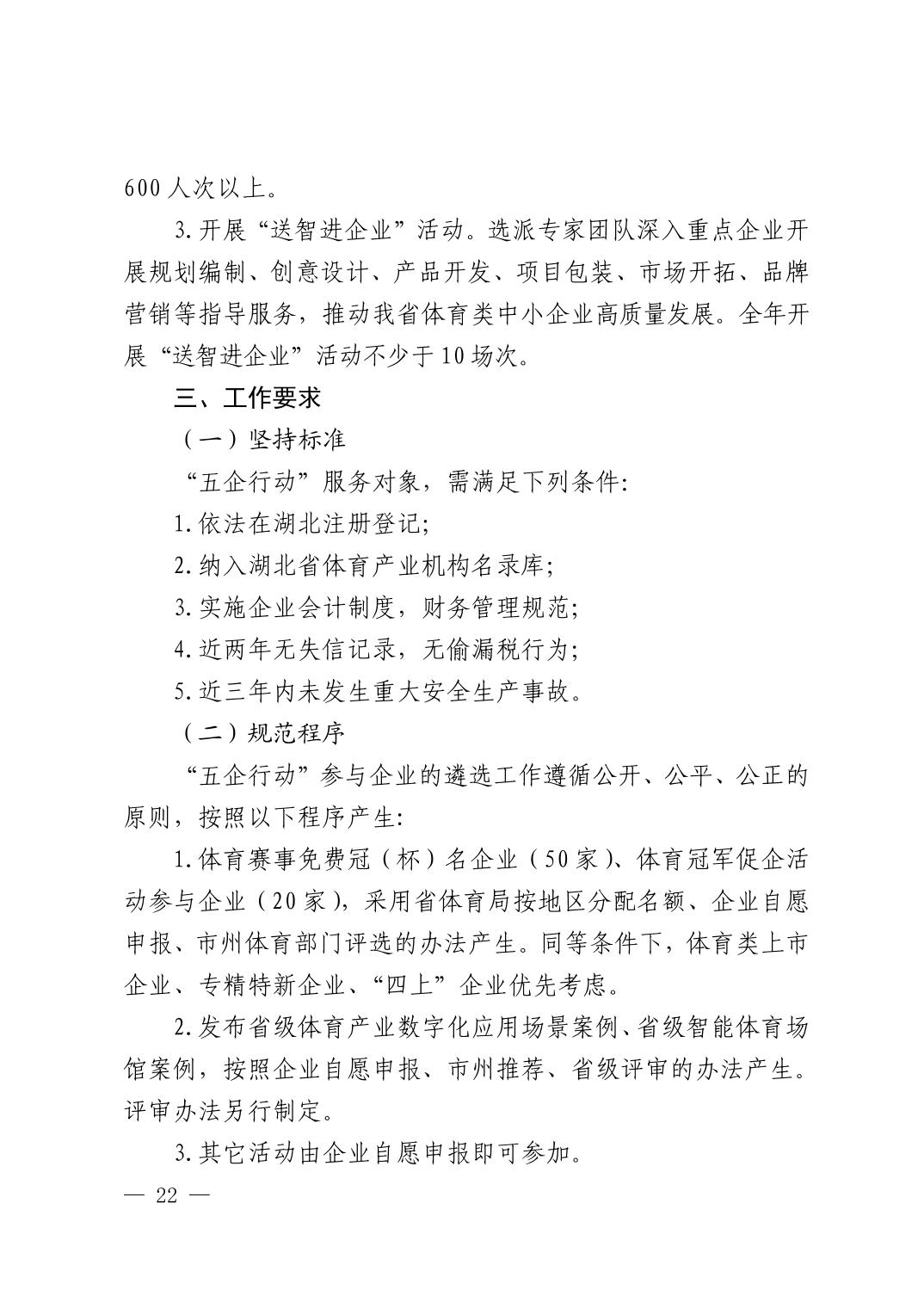 600人次以上。

3.开展“送智进企业”活动。选派专家团队深入重点企业开展规划编制、创意设计、产品开发、项目包装、市场开拓、品牌营销等指导服务，推动我省体育类中小企业高质量发展。全年开展“送智进企业”活动不少于10场次。

三、工作要求

（一）坚持标准

“五企行动”服务对象，需满足下列条件:

1.依法在湖北注册登记;

2.纳入湖北省体育产业机构名录库;

3.实施企业会计制度，财务管理规范;

4.近两年无失信记录，无偷漏税行为;

5.近三年内未发生重大安全生产事故。

（二）规范程序

“五企行动”参与企业的遴选工作遵循公开、公平、公正的原则，按照以下程序产生:

1.体育赛事免费冠（杯）名企业（50家）、体育冠军促企活动参与企业（20家），采用省体育局按地区分配名额、企业自愿申报、市州体育部门评选的办法产生。同等条件下，体育类上市企业、专精特新企业、“四上”企业优先考虑。

2.发布省级体育产业数字化应用场景案例、省级智能体育场馆案例，按照企业自愿申报、市州推荐、省级评审的办法产生。评审办法另行制定。

3.其它活动由企业自愿申报即可参加。

— 22 —